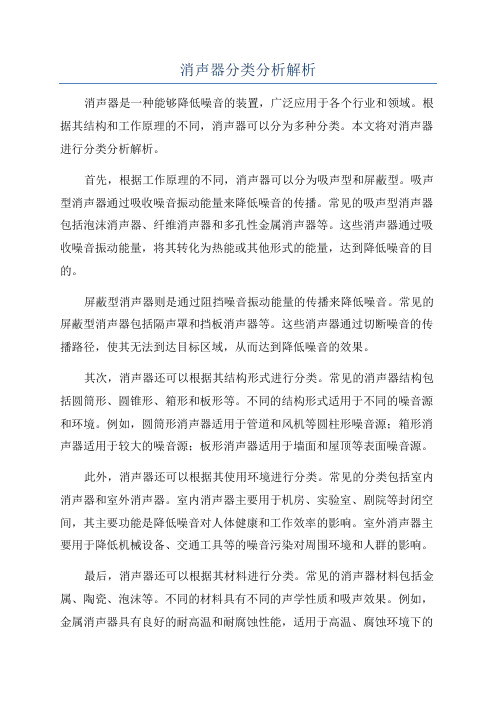 消声器分类分析解析

消声器是一种能够降低噪音的装置，广泛应用于各个行业和领域。根据其结构和工作原理的不同，消声器可以分为多种分类。本文将对消声器进行分类分析解析。

首先，根据工作原理的不同，消声器可以分为吸声型和屏蔽型。吸声型消声器通过吸收噪音振动能量来降低噪音的传播。常见的吸声型消声器包括泡沫消声器、纤维消声器和多孔性金属消声器等。这些消声器通过吸收噪音振动能量，将其转化为热能或其他形式的能量，达到降低噪音的目的。

屏蔽型消声器则是通过阻挡噪音振动能量的传播来降低噪音。常见的屏蔽型消声器包括隔声罩和挡板消声器等。这些消声器通过切断噪音的传播路径，使其无法到达目标区域，从而达到降低噪音的效果。

其次，消声器还可以根据其结构形式进行分类。常见的消声器结构包括圆筒形、圆锥形、箱形和板形等。不同的结构形式适用于不同的噪音源和环境。例如，圆筒形消声器适用于管道和风机等圆柱形噪音源；箱形消声器适用于较大的噪音源；板形消声器适用于墙面和屋顶等表面噪音源。

此外，消声器还可以根据其使用环境进行分类。常见的分类包括室内消声器和室外消声器。室内消声器主要用于机房、实验室、剧院等封闭空间，其主要功能是降低噪音对人体健康和工作效率的影响。室外消声器主要用于降低机械设备、交通工具等的噪音污染对周围环境和人群的影响。

最后，消声器还可以根据其材料进行分类。常见的消声器材料包括金属、陶瓷、泡沫等。不同的材料具有不同的声学性质和吸声效果。例如，金属消声器具有良好的耐高温和耐腐蚀性能，适用于高温、腐蚀环境下的